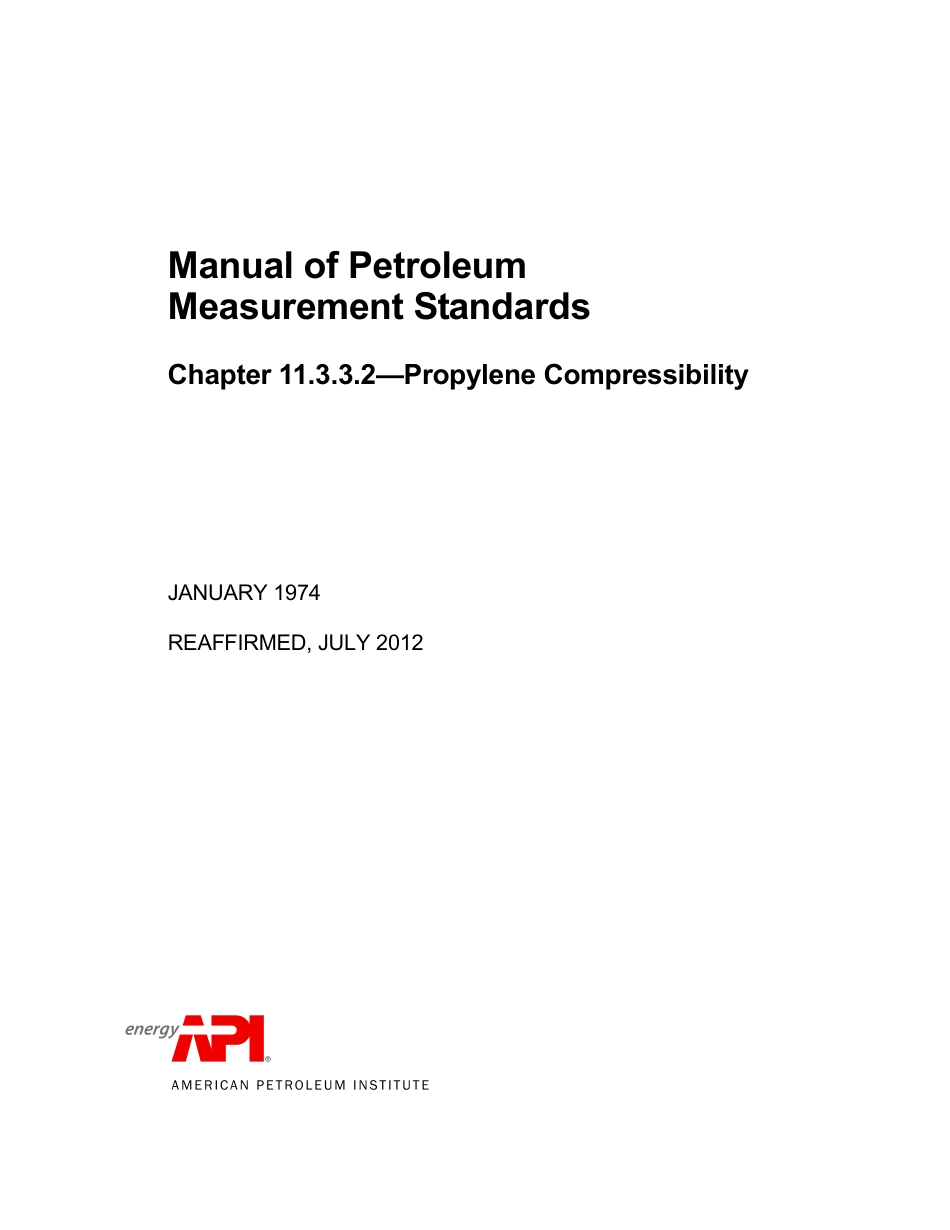 Manual of Petroleum
Measurement Standards

Chapter 11.3.3.2—Propylene Compressibility

JANUARY 1974

REAFFIRMED, JULY 2012

energy API®

AMERICAN PETROLEUM INSTITUTE